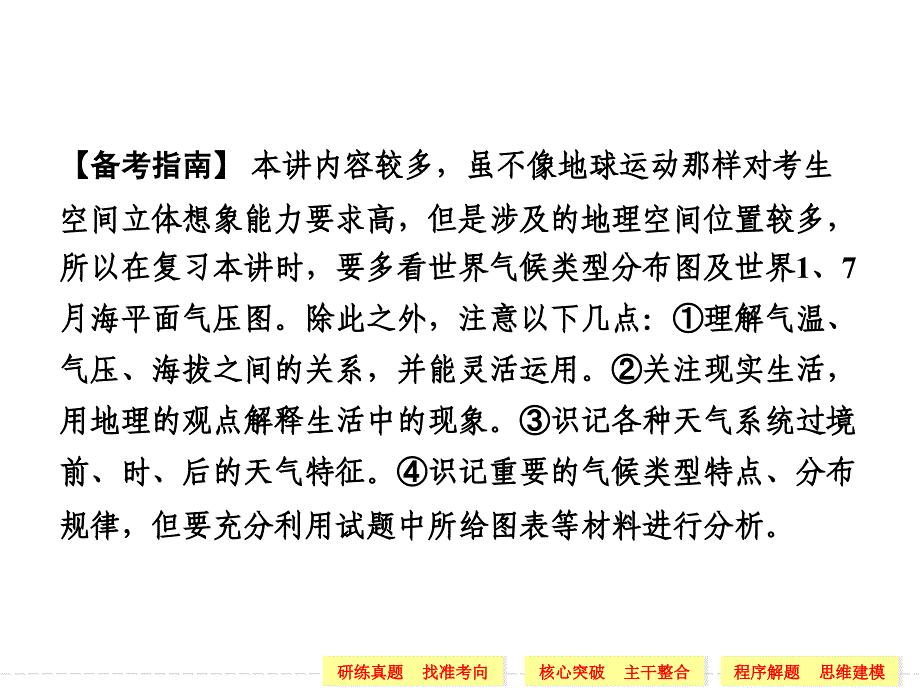 【备考指南】 本讲内容较多，虽不像地球运动那样对考生空间立体想象能力要求高，但是涉及的地理空间位置较多，所以在复习本讲时，要多看世界气候类型分布图及世界1、7月海平面气压图。除此之外，注意以下几点：①理解气温、气压、海拔之间的关系，并能灵活运用。②关注现实生活，用地理的观点解释生活中的现象。③识记各种天气系统过境前、时、后的天气特征。④识记重要的气候类型特点、分布规律，但要充分利用试题中所给图表等材料进行分析。

研练真题 找准考向

核心突破 主干整合

程序解题 思维建模